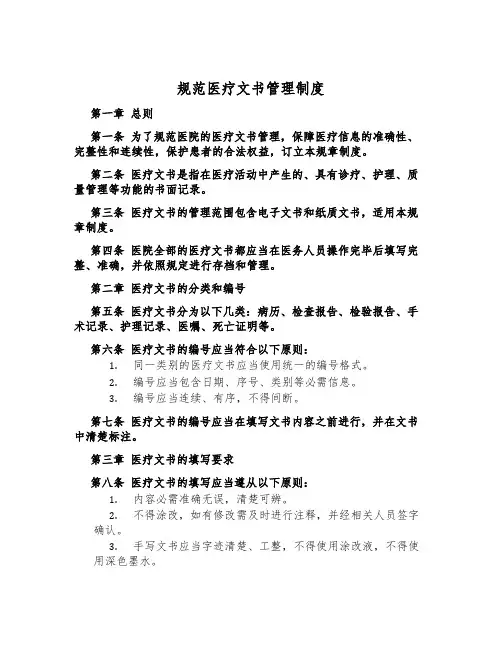 规范医疗文书管理制度

第一章 总则

第一条 为了规范医院的医疗文书管理，保障医疗信息的准确性、完整性和连续性，保护患者的合法权益，订立本规章制度。

第二条 医疗文书是指在医疗活动中产生的、具有诊疗、护理、质量管理等功能的书面记录。

第三条 医疗文书的管理范围包含电子文书和纸质文书，适用本规章制度。

第四条 医院全部的医疗文书都应当在医务人员操作完毕后填写完整、准确，并依照规定进行存档和管理。

第二章 医疗文书的分类和编号

第五条 医疗文书分为以下几类：病历、检查报告、检验报告、手术记录、护理记录、医嘱、死亡证明等。

第六条 医疗文书的编号应当符合以下原则：

1. 同一类别的医疗文书应当使用统一的编号格式。

2. 编号应当包含日期、序号、类别等必需信息。

3. 编号应当连续、有序，不得间断。

第七条 医疗文书的编号应当在填写文书内容之前进行，并在文书中清楚标注。

第三章 医疗文书的填写要求

第八条 医疗文书的填写应当遵从以下原则：

1. 内容必需准确无误，清楚可辨。

2. 不得涂改，如有修改需及时进行注释，并经相关人员签字确认。

3. 手写文书应当字迹清楚、工整，不得使用涂改液，不得使用深色墨水。